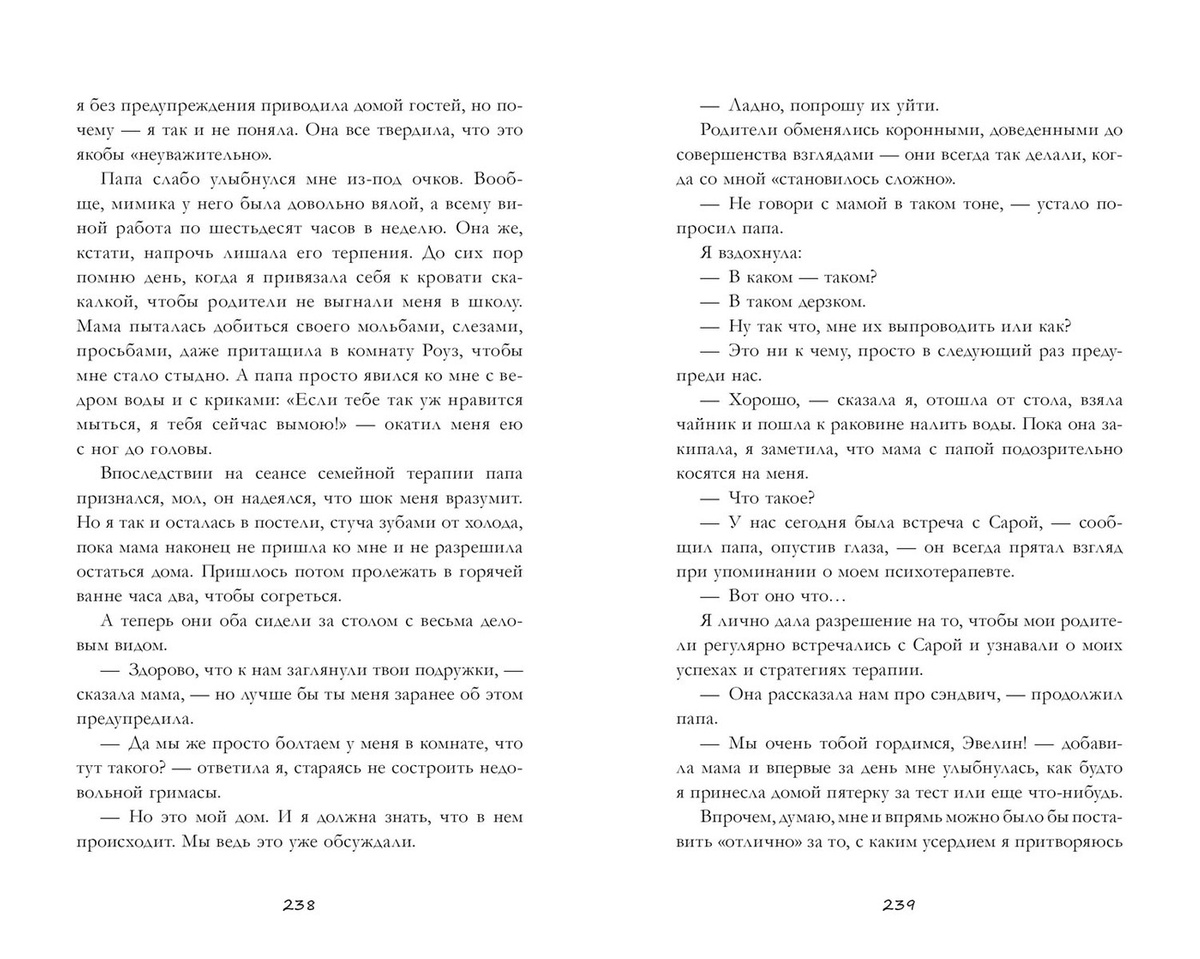 я без предупреждения приводила домой гостей, но почему — я так и не поняла. Она все твердила, что это якобы «неуважительно».

Папа слабо улыбнулся мне из-под очков. Вообще, мимика у него была довольно вялой, а всему виной работа по шестьдесят часов в неделю. Она же, кстати, напрочь лишала его терпения. До сих пор помню день, когда я привязала себя к кровати скакалкой, чтобы родители не выгнали меня в школу. Мама пыталась добиться своего мольбами, слезами, просьбами, даже притащила в комнату Роуз, чтобы мне стало стыдно. А папа просто явился ко мне с ведром воды и с криками: «Если тебе так уж нравится мыться, я тебя сейчас вымою!» — окатил меня ею с ног до головы.

Впоследствии на сеансе семейной терапии папа признался, мол, он надеялся, что шок меня вразумит. Но я так и осталась в постели, стуча зубами от холода, пока мама наконец не пришла ко мне и не разрешила остаться дома. Пришлось потом пролежать в горячей ванне часа два, чтобы согреться.

А теперь они оба сидели за столом с весьма деловым видом.

— Здорово, что к нам заглянули твои подружки, — сказала мама, — но лучше бы ты меня заранее об этом предупредила.

— Да мы же просто болтаем у меня в комнате, что тут такого? — ответила я, стараясь не состроить недовольной гримасы.

— Но это мой дом. И я должна знать, что в нем происходит. Мы ведь это уже обсуждали.

238

— Ладно, попрошу их уйти.

Родители обменялись коронными, доведенными до совершенства взглядами — они всегда так делали, когда со мной «становилось сложно».

— Не говори с мамой в таком тоне, — устало попросил папа.

Я вздохнула:

— В каком — таком?

— В таком дерзком.

— Ну так что, мне их выпроводить или как?

— Это ни к чему, просто в следующий раз предупреди нас.

— Хорошо, — сказала я, отошла от стола, взяла чайник и пошла к раковине налить воды. Пока она закипала, я заметила, что мама с папой подозрительно косятся на меня.

— Что такое?

— У нас сегодня была встреча с Сарой, — сообщил папа, опустив глаза, — он всегда прятал взгляд при упоминании о моем психотерапевте.

— Вот оно что…

Я лично дала разрешение на то, чтобы мои родители регулярно встречались с Сарой и узнавали о моих успехах и стратегиях терапии.

— Она рассказала нам про сэндвич, — продолжил папа.

— Мы очень тобой гордимся, Эвелин! — добавила мама и впервые за день мне улыбнулась, как будто я принесла домой пятерку за тест или еще что-нибудь.

Впрочем, думаю, мне и впрямь можно было бы поставить «отлично» за то, с каким усердием я притворяюсь

239